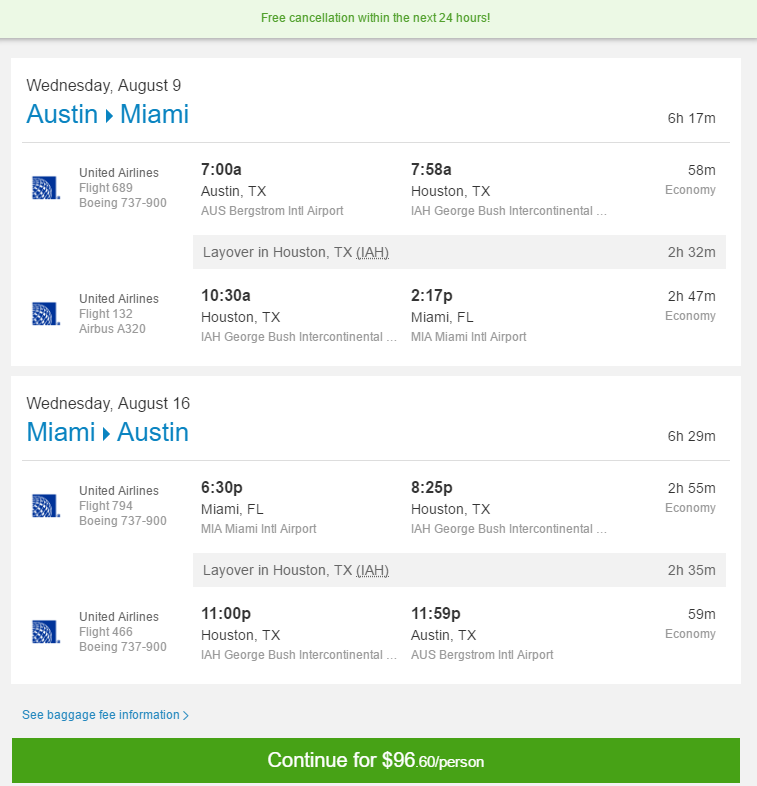 Free cancellation within the next 24 hours!

Wednesday, August 9
Austin ▸ Miami
6h 17m

United Airlines
Flight 689
Boeing 737-900

7:00a
Austin, TX
AUS Bergstrom Intl Airport

7:58a
Houston, TX
IAH George Bush Intercontinental ...

58m
Economy

Layover in Houston, TX (IAH) 2h 32m

United Airlines
Flight 132
Airbus A320

10:30a
Houston, TX
IAH George Bush Intercontinental ...

2:17p
Miami, FL
MIA Miami Intl Airport

2h 47m
Economy

Wednesday, August 16
Miami ▸ Austin
6h 29m

United Airlines
Flight 794
Boeing 737-900

6:30p
Miami, FL
MIA Miami Intl Airport

8:25p
Houston, TX
IAH George Bush Intercontinental ...

2h 55m
Economy

Layover in Houston, TX (IAH) 2h 35m

United Airlines
Flight 466
Boeing 737-900

11:00p
Houston, TX
IAH George Bush Intercontinental ...

11:59p
Austin, TX
AUS Bergstrom Intl Airport

59m
Economy

See baggage fee information >

Continue for $96.60/person